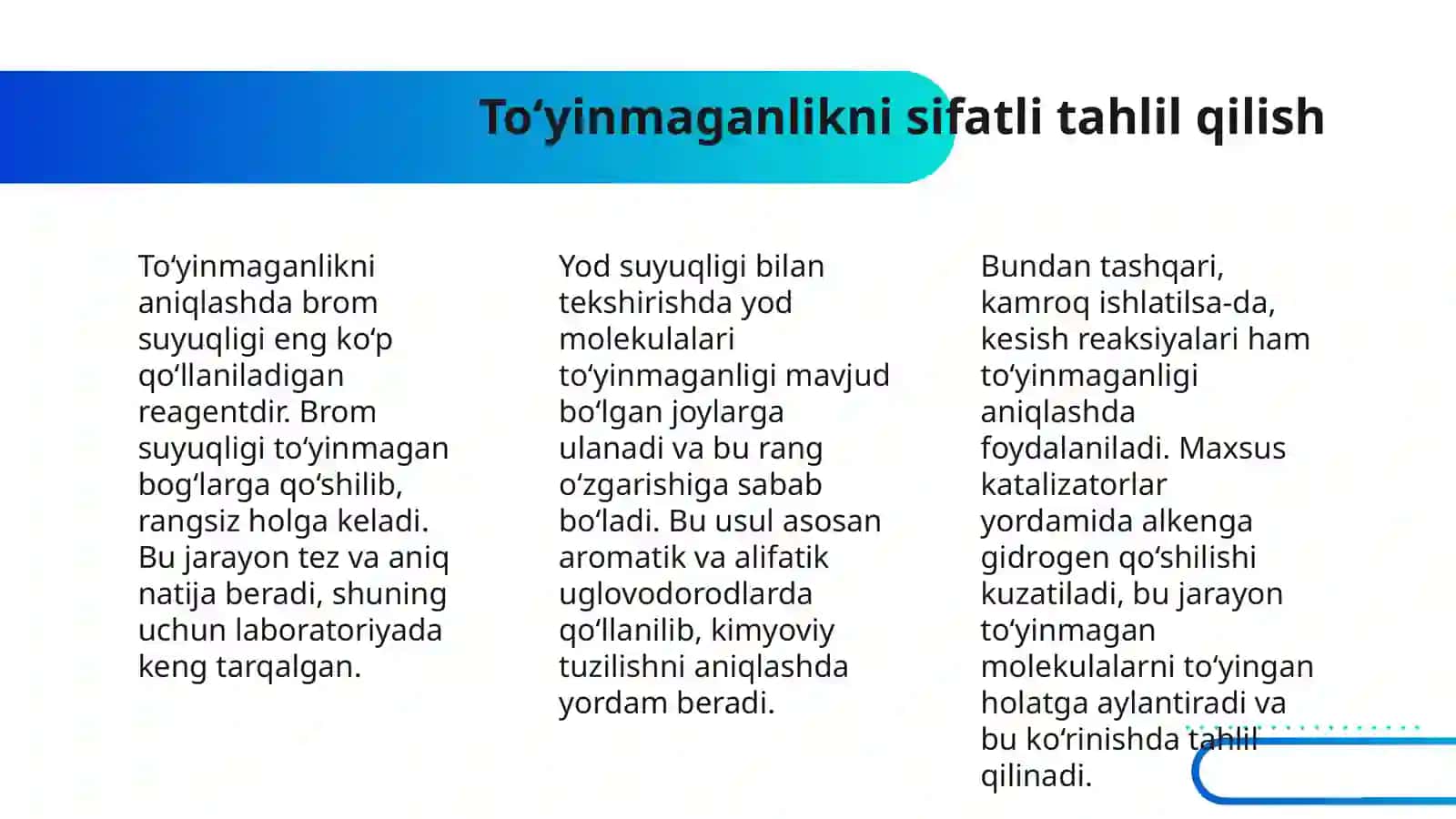 To‘yinmaganlikni sifatli tahlil qilish

To‘yinmaganlikni aniqlashda brom suyuqligi eng ko‘p qo‘llaniladigan reagentdir. Brom suyuqligi to‘yinmagan bog‘larga qo‘shilib, rangsiz holga keladi. Bu jarayon tez va aniq natija beradi, shuning uchun laboratoriyada keng tarqalgan.

Yod suyuqligi bilan tekshirishda yod molekulalari to‘yinmaganligi mavjud bo‘lgan joylarga ulanadi va bu rang o‘zgarishiga sabab bo‘ladi. Bu usul asosan aromatik va alifatik uglovodorodlarda qo‘llanilib, kimyoviy tuzilishni aniqlashda yordam beradi.

Bundan tashqari, kamroq ishlatilsa-da, kesish reaksiyalari ham to‘yinmaganligi aniqlashda foydalaniladi. Maxsus katalizatorlar yordamida alkenga gidrogen qo‘shilishi kuzatiladi, bu jarayon to‘yinmagan molekulalarni to‘yingan holatga aylantiradi va bu ko‘rinishda tahlil qilinadi.